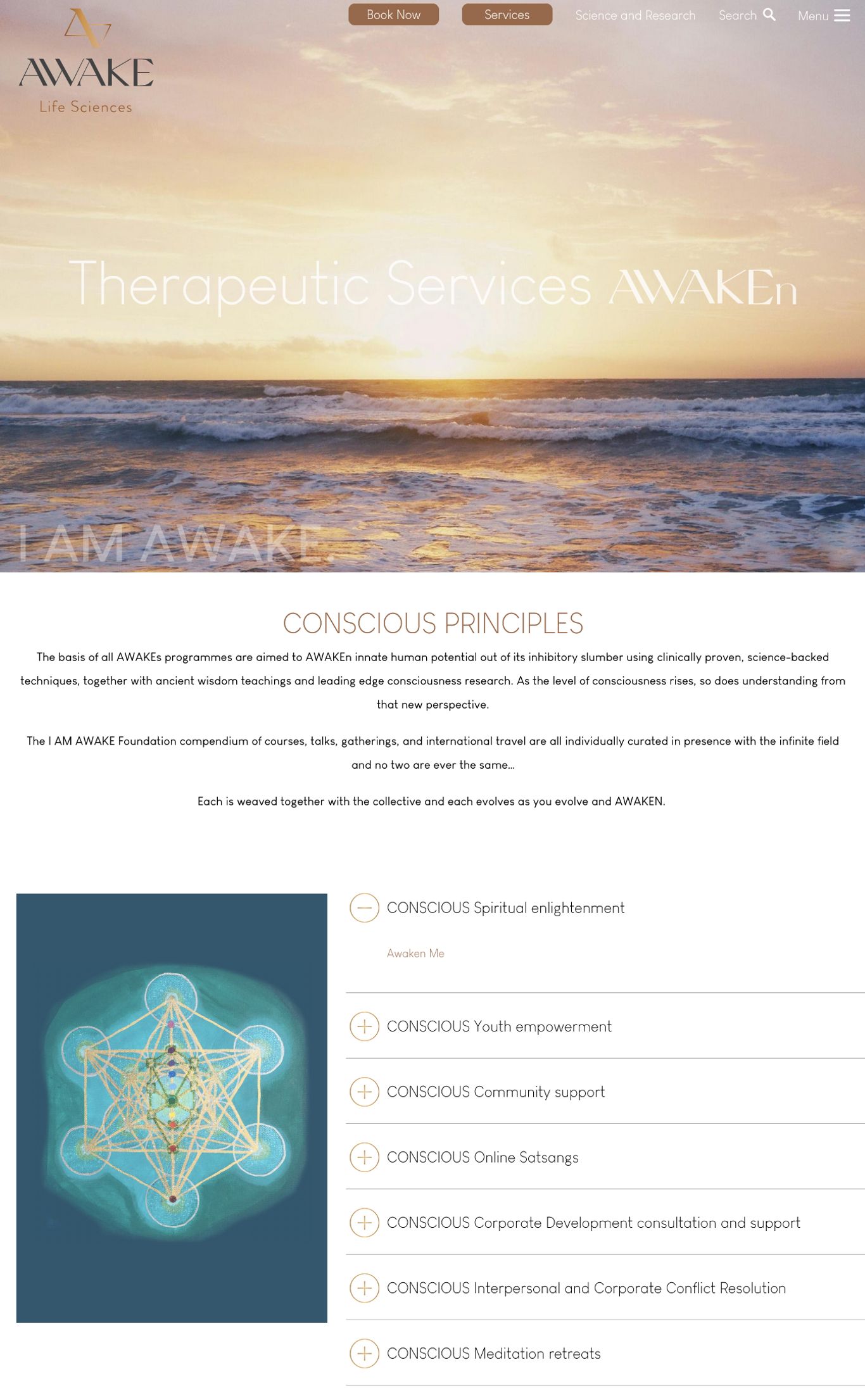 AWAKE
Life Sciences

Book Now Services Science and Research Search Menu

Therapeutic Services AWAKEn

I AM AWAKE.

CONSCIOUS PRINCIPLES

The basis of all AWAKEs programmes are aimed to AWAKEn innate human potential out of its inhibitory slumber using clinically proven, science-backed techniques, together with ancient wisdom teachings and leading edge consciousness research. As the level of consciousness rises, so does understanding from that new perspective.

The I AM AWAKE Foundation compendium of courses, talks, gatherings, and international travel are all individually curated in presence with the infinite field and no two are ever the same...

Each is weaved together with the collective and each evolves as you evolve and AWAKEN.

CONSCIOUS Spiritual enlightenment

Awaken Me

CONSCIOUS Youth empowerment

CONSCIOUS Community support

CONSCIOUS Online Satsangs

CONSCIOUS Corporate Development consultation and support

CONSCIOUS Interpersonal and Corporate Conflict Resolution

CONSCIOUS Meditation retreats